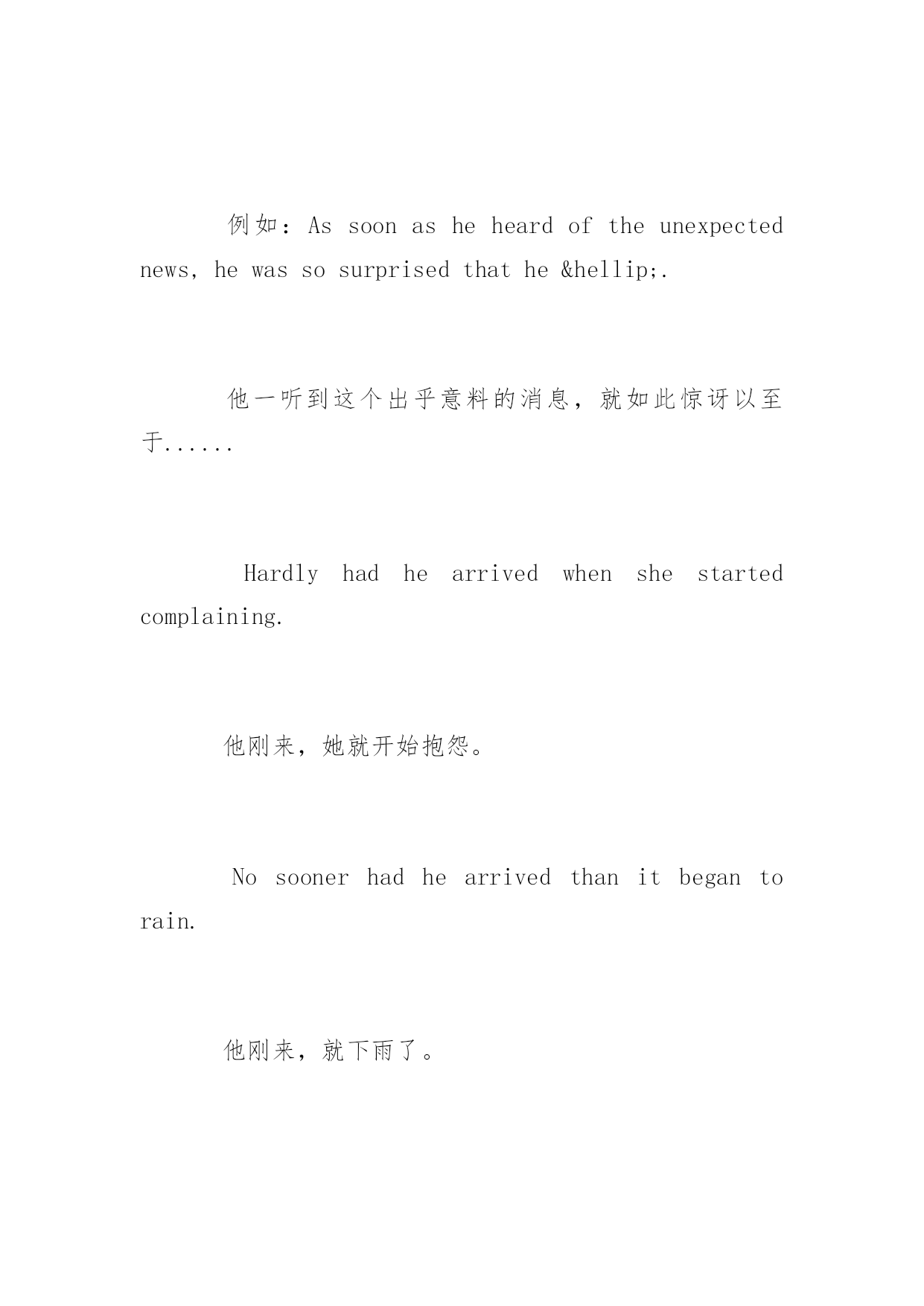 例如：As soon as he heard of the unexpected news, he was so surprised that he &hellip;.

他一听到这个出乎意料的消息，就如此惊讶以至于......

Hardly had he arrived when she started complaining.

他刚来，她就开始抱怨。

No sooner had he arrived than it began to rain.

他刚来，就下雨了。